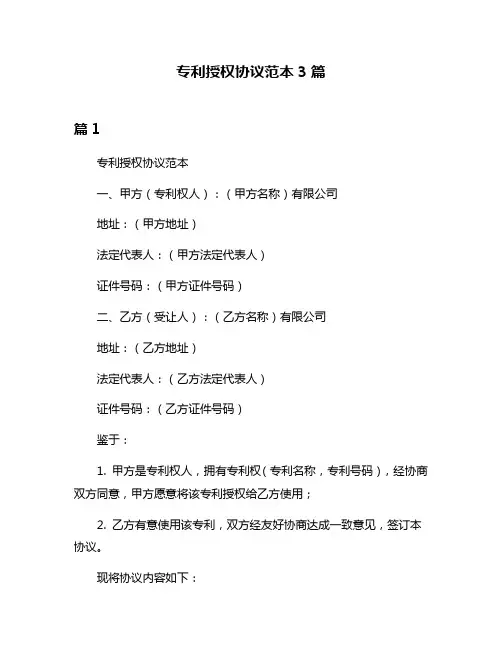 专利授权协议范本 3 篇

篇 1

专利授权协议范本

一、甲方（专利权人）：（甲方名称）有限公司

地址：（甲方地址）

法定代表人：（甲方法定代表人）

证件号码：（甲方证件号码）

二、乙方（受让人）：（乙方名称）有限公司

地址：（乙方地址）

法定代表人：（乙方法定代表人）

证件号码：（乙方证件号码）

鉴于：

1. 甲方是专利权人，拥有专利权（专利名称，专利号码），经协商双方同意，甲方愿意将该专利授权给乙方使用；

2. 乙方有意使用该专利，双方经友好协商达成一致意见，签订本协议。

现将协议内容如下：